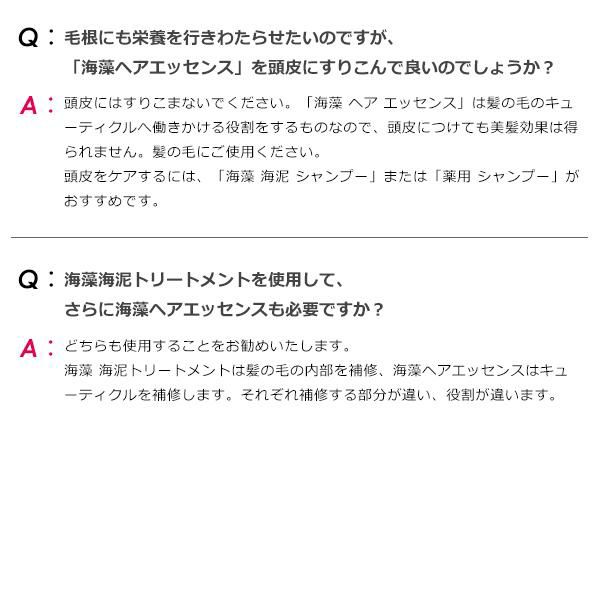 Q：毛根にも栄養を行きわたらせたいのですが、
「海藻ヘアエッセンス」を頭皮にすりこんで良いのでしょうか？

A：頭皮にはすりこまないでください。「海藻 ヘア エッセンス」は髪の毛のキューティクルへ働きかける役割をするものなので、頭皮につけても美髪効果は得られません。髪の毛にご使用ください。
頭皮をケアするには、「海藻 海泥 シャンプー」または「薬用 シャンプー」がおすすめです。

Q：海藻海泥トリートメントを使用して、
さらに海藻ヘアエッセンスも必要ですか？

A：どちらも使用することをお勧めいたします。
海藻 海泥トリートメントは髪の毛の内部を補修、海藻ヘアエッセンスはキューティクルを補修します。それぞれ補修する部分が違い、役割が違います。